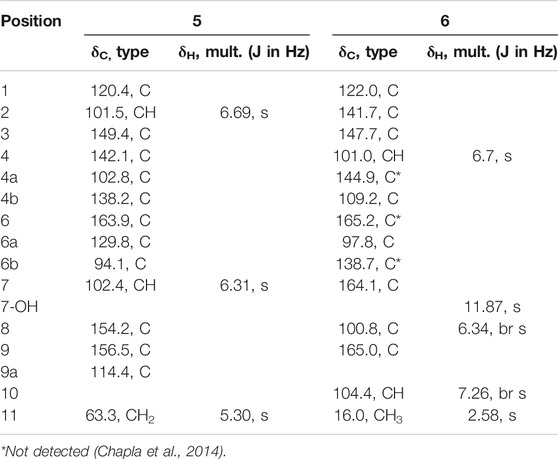 | Position | 5 | | 6 | |
|---|---|---|---|---|
| | $\delta_C$, type | $\delta_H$, mult. (J in Hz) | $\delta_C$, type | $\delta_H$, mult. (J in Hz) |
| 1 | 120.4, C | | 122.0, C | |
| 2 | 101.5, CH | 6.69, s | 141.7, C | |
| 3 | 149.4, C | | 147.7, C | |
| 4 | 142.1, C | | 101.0, CH | 6.7, s |
| 4a | 102.8, C | | 144.9, C* | |
| 4b | 138.2, C | | 109.2, C | |
| 6 | 163.9, C | | 165.2, C* | |
| 6a | 129.8, C | | 97.8, C | |
| 6b | 94.1, C | | 138.7, C* | |
| 7 | 102.4, CH | 6.31, s | 164.1, C | |
| 7-OH | | | | 11.87, s |
| 8 | 154.2, C | | 100.8, C | 6.34, br s |
| 9 | 156.5, C | | 165.0, C | |
| 9a | 114.4, C | | | |
| 10 | | | 104.4, CH | 7.26, br s |
| 11 | 63.3, $CH_2$ | 5.30, s | 16.0, $CH_3$ | 2.58, s |

*Not detected (Chapla et al., 2014).